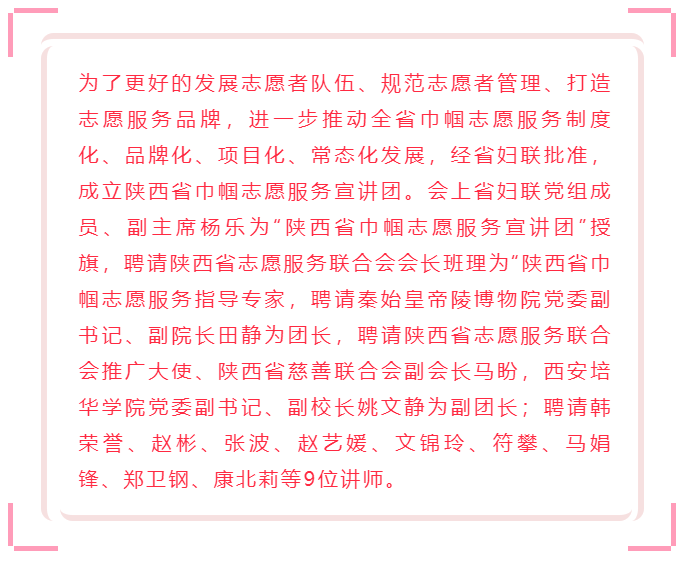 为了更好的发展志愿者队伍、规范志愿者管理、打造志愿服务品牌，进一步推动全省巾帼志愿服务制度化、品牌化、项目化、常态化发展，经省妇联批准，成立陕西省巾帼志愿服务宣讲团。会上省妇联党组成员、副主席杨乐为“陕西省巾帼志愿服务宣讲团“授旗，聘请陕西省志愿服务联合会会长班理为“陕西省巾帼志愿服务指导专家，聘请秦始皇帝陵博物院党委副书记、副院长田静为团长，聘请陕西省志愿服务联合会推广大使、陕西省慈善联合会副会长马盼，西安培华学院党委副书记、副校长姚文静为副团长；聘请韩荣誉、赵彬、张波、赵艺媛、文锦玲、符攀、马娟锋、郑卫钢、康北莉等9位讲师。